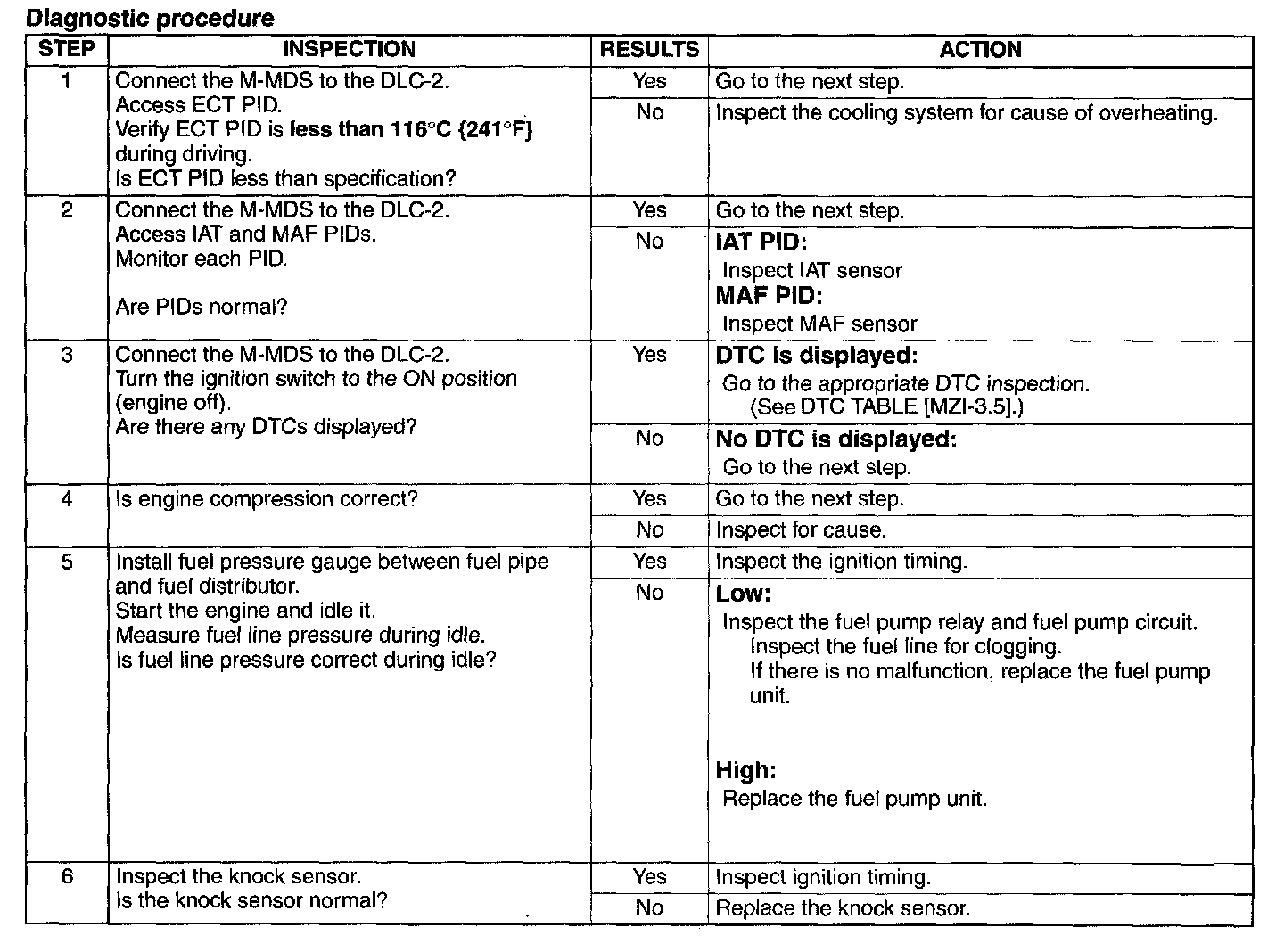 Diagnostic procedure

| STEP | INSPECTION | RESULTS | ACTION |
|---|---|---|---|
| 1 | Connect the M-MDS to the DLC-2. Access ECT PID. Verify ECT PID is less than 116°C {241°F} during driving. Is ECT PID less than specification? | Yes | Go to the next step. |
| | | No | Inspect the cooling system for cause of overheating. |
| 2 | Connect the M-MDS to the DLC-2. Access IAT and MAF PIDs. Monitor each PID. Are PIDs normal? | Yes | Go to the next step. |
| | | No | IAT PID: Inspect IAT sensor MAF PID: Inspect MAF sensor |
| 3 | Connect the M-MDS to the DLC-2. Turn the ignition switch to the ON position (engine off). Are there any DTCs displayed? | Yes | DTC is displayed: Go to the appropriate DTC inspection. (See DTC TABLE [MZI-3.5].) |
| | | No | No DTC is displayed: Go to the next step. |
| 4 | Is engine compression correct? | Yes | Go to the next step. |
| | | No | Inspect for cause. |
| 5 | Install fuel pressure gauge between fuel pipe and fuel distributor. Start the engine and idle it. Measure fuel line pressure during idle. Is fuel line pressure correct during idle? | Yes | Inspect the ignition timing. |
| | | No | Low: Inspect the fuel pump relay and fuel pump circuit. Inspect the fuel line for clogging. If there is no malfunction, replace the fuel pump unit. High: Replace the fuel pump unit. |
| 6 | Inspect the knock sensor. Is the knock sensor normal? | Yes | Inspect ignition timing. |
| | | No | Replace the knock sensor. |